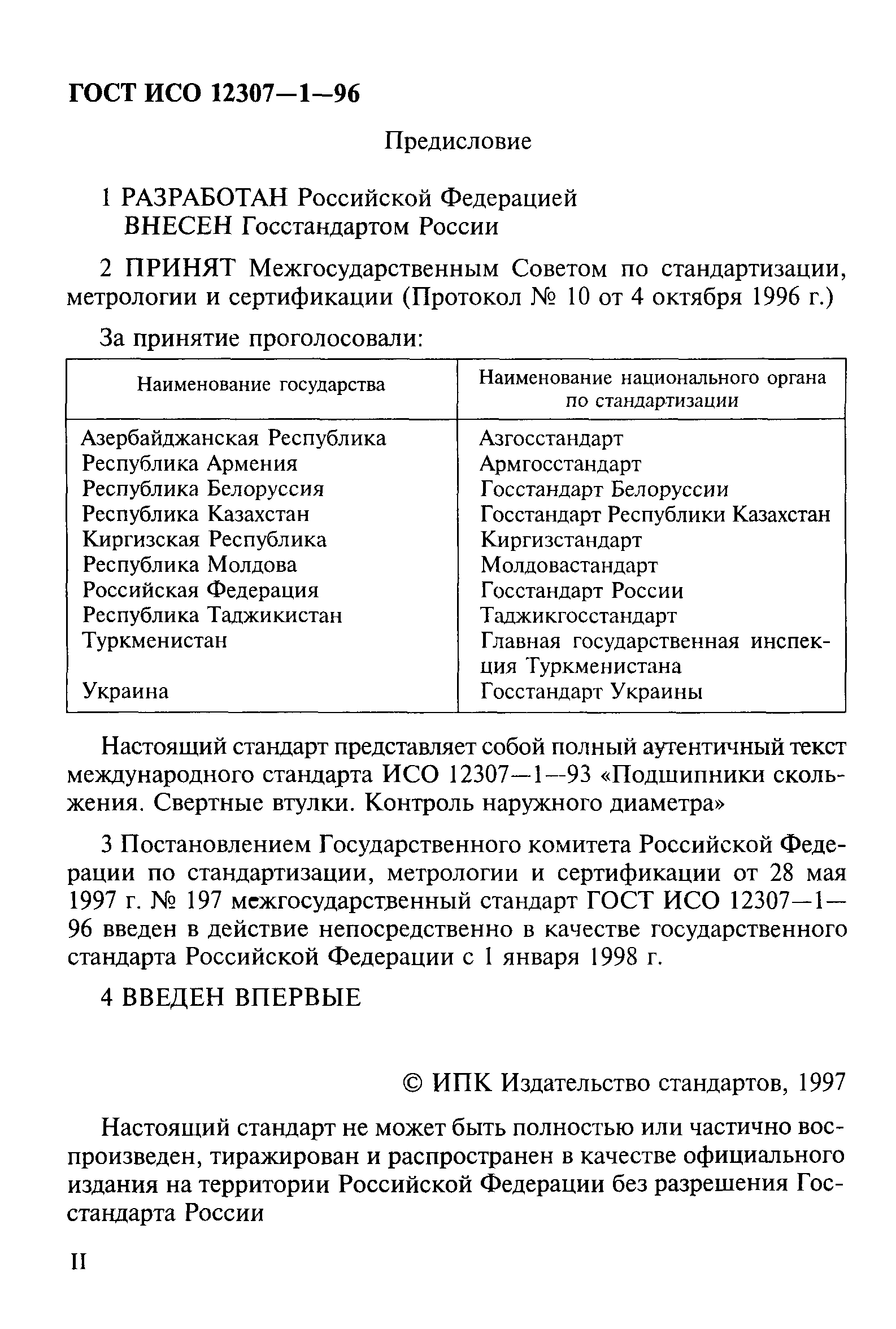 ГОСТ ИСО 12307—1—96

Предисловие

1 РАЗРАБОТАН Российской Федерацией
ВНЕСЕН Госстандартом России

2 ПРИНЯТ Межгосударственным Советом по стандартизации, метрологии и сертификации (Протокол № 10 от 4 октября 1996 г.)

За принятие проголосовали:

| Наименование государства | Наименование национального органа по стандартизации |
|---|---|
| Азербайджанская Республика | Азгосстандарт |
| Республика Армения | Армгосстандарт |
| Республика Белоруссия | Госстандарт Белоруссии |
| Республика Казахстан | Госстандарт Республики Казахстан |
| Киргизская Республика | Киргизстандарт |
| Республика Молдова | Молдовастандарт |
| Российская Федерация | Госстандарт России |
| Республика Таджикистан | Таджикгосстандарт |
| Туркменистан | Главная государственная инспекция Туркменистана |
| Украина | Госстандарт Украины |

Настоящий стандарт представляет собой полный аутентичный текст международного стандарта ИСО 12307—1—93 «Подшипники скольжения. Свертные втулки. Контроль наружного диаметра»

3 Постановлением Государственного комитета Российской Федерации по стандартизации, метрологии и сертификации от 28 мая 1997 г. № 197 межгосударственный стандарт ГОСТ ИСО 12307—1—96 введен в действие непосредственно в качестве государственного стандарта Российской Федерации с 1 января 1998 г.

4 ВВЕДЕН ВПЕРВЫЕ

© ИПК Издательство стандартов, 1997

Настоящий стандарт не может быть полностью или частично воспроизведен, тиражирован и распространен в качестве официального издания на территории Российской Федерации без разрешения Госстандарта России

II